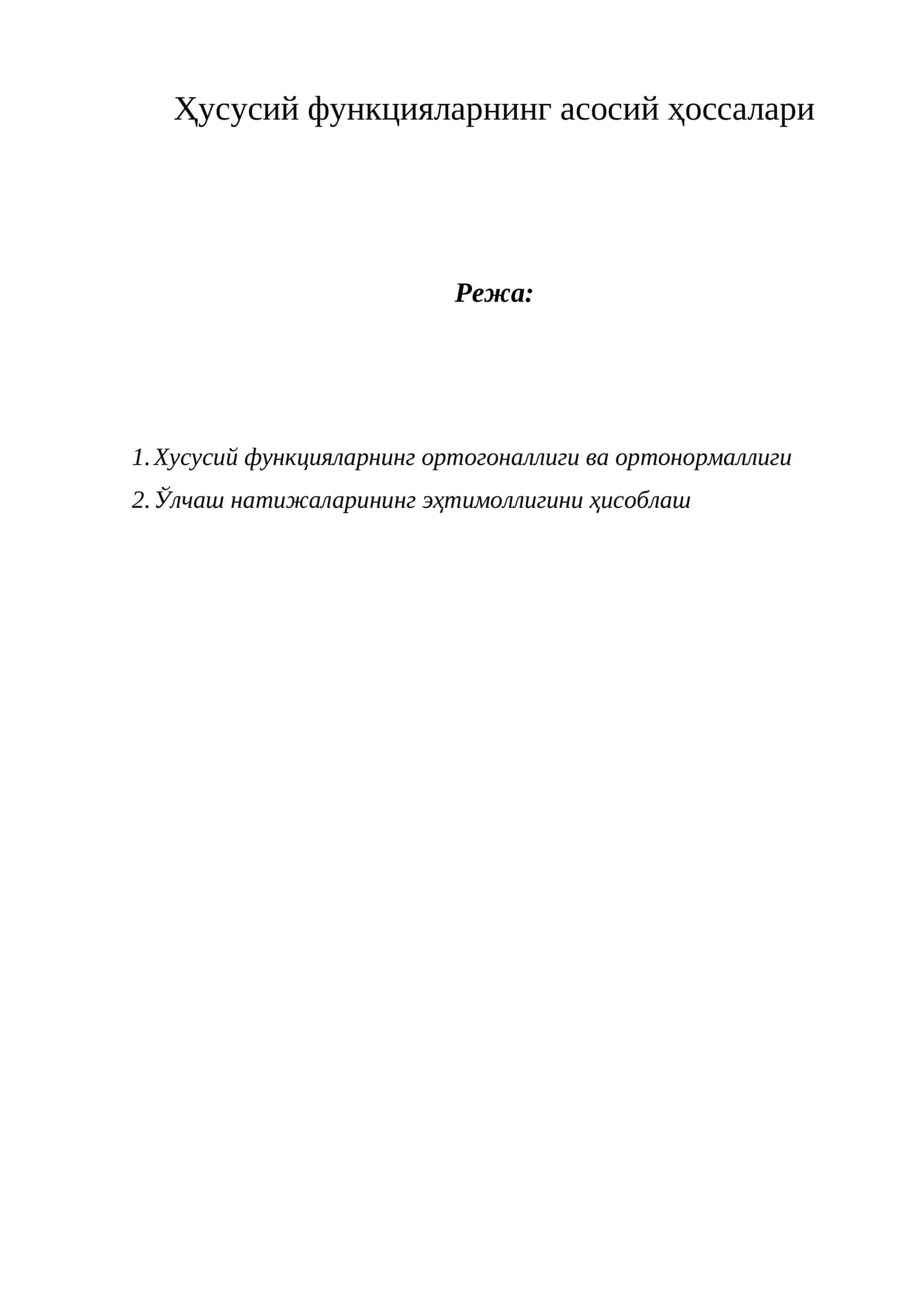 Ҳусусий функцияларнинг асосий ҳоссалари

Режа:

1. Хусусий функцияларнинг ортогоналлиги ва ортонормаллиги
2. Ўлчаш натижаларининг эҳтимоллигини ҳисоблаш